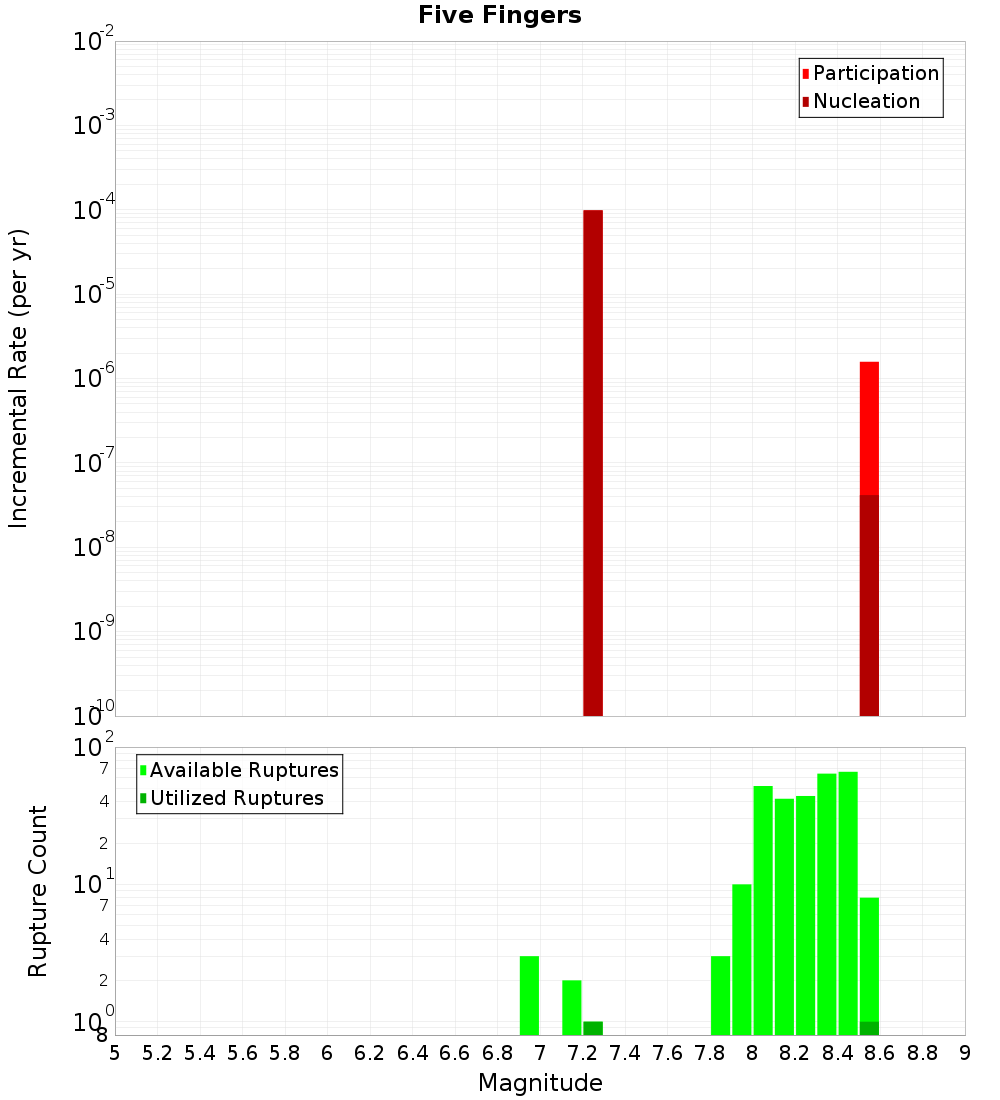 Five Fingers

Participation
Nucleation

Incremental Rate (per yr)

$10^{-2}$
$10^{-3}$
$10^{-4}$
$10^{-5}$
$10^{-6}$
$10^{-7}$
$10^{-8}$
$10^{-9}$
$10^{-10}$

Available Ruptures
Utilized Ruptures

Rupture Count

$10^{2}$
7
4
2
$10^{1}$
7
4
2
$10^{0}$
8

5 5.2 5.4 5.6 5.8 6 6.2 6.4 6.6 6.8 7 7.2 7.4 7.6 7.8 8 8.2 8.4 8.6 8.8 9

Magnitude